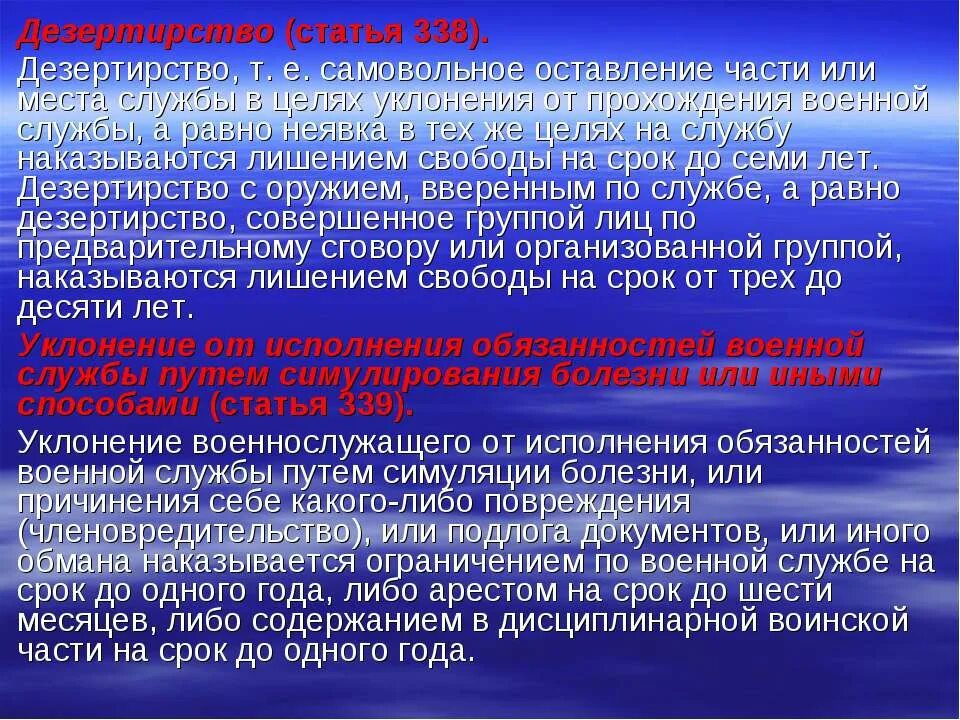 Дезертирство (статья 338).

Дезертирство, т. е. самовольное оставление части или места службы в целях уклонения от прохождения военной службы, а равно неявка в тех же целях на службу наказываются лишением свободы на срок до семи лет. Дезертирство с оружием, вверенным по службе, а равно дезертирство, совершенное группой лиц по предварительному сговору или организованной группой, наказываются лишением свободы на срок от трех до десяти лет.

Уклонение от исполнения обязанностей военной службы путем симулирования болезни или иными способами (статья 339).

Уклонение военнослужащего от исполнения обязанностей военной службы путем симуляции болезни, или причинения себе какого-либо повреждения (членовредительство), или подлога документов, или иного обмана наказывается ограничением по военной службе на срок до одного года, либо арестом на срок до шести месяцев, либо содержанием в дисциплинарной воинской части на срок до одного года.